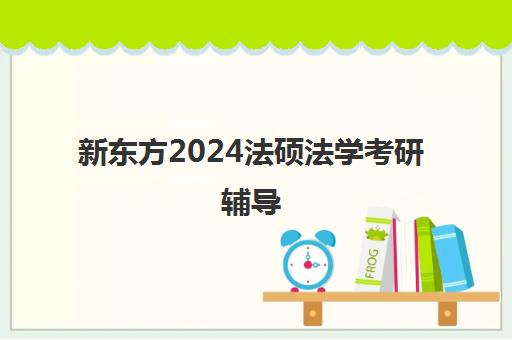 新东方2024法硕法学考研辅导

FROG